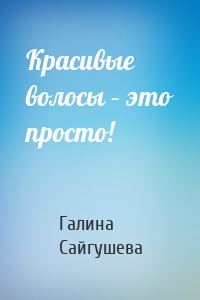 Красивые волосы – это просто!

Галина Сайгушева